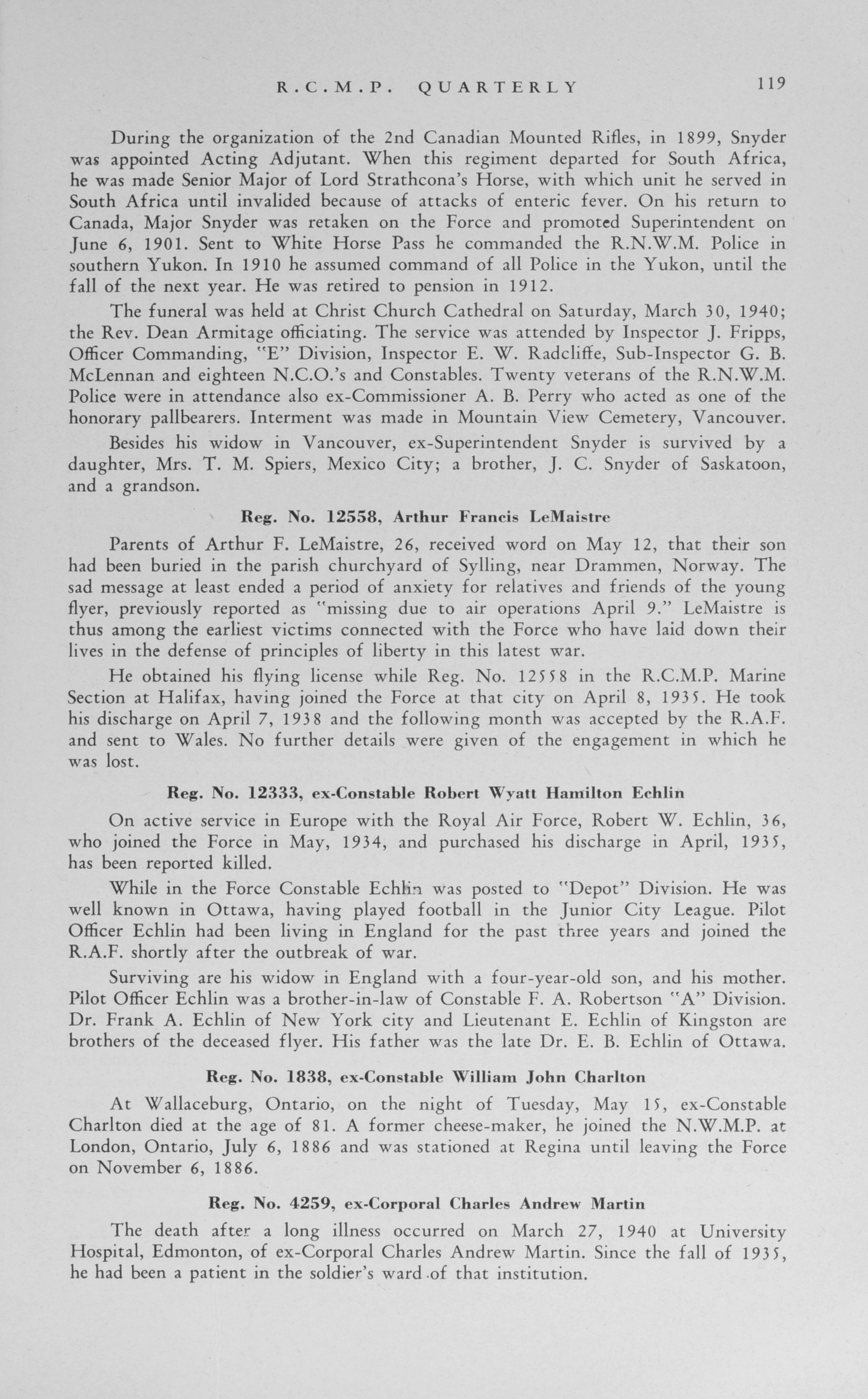 R.C.M.P. QUARTERLY 119

During the organization of the 2nd Canadian Mounted Rifles, in 1899, Snyder was appointed Acting Adjutant. When this regiment departed for South Africa, he was made Senior Major of Lord Strathcona's Horse, with which unit he served in South Africa until invalided because of attacks of enteric fever. On his return to Canada, Major Snyder was retaken on the Force and promoted Superintendent on June 6, 1901. Sent to White Horse Pass he commanded the R.N.W.M. Police in southern Yukon. In 1910 he assumed command of all Police in the Yukon, until the fall of the next year. He was retired to pension in 1912.

The funeral was held at Christ Church Cathedral on Saturday, March 30, 1940; the Rev. Dean Armitage officiating. The service was attended by Inspector J. Fripps, Officer Commanding, "E" Division, Inspector E. W. Radcliffe, Sub-Inspector G. B. McLennan and eighteen N.C.O.'s and Constables. Twenty veterans of the R.N.W.M. Police were in attendance also ex-Commissioner A. B. Perry who acted as one of the honorary pallbearers. Interment was made in Mountain View Cemetery, Vancouver.

Besides his widow in Vancouver, ex-Superintendent Snyder is survived by a daughter, Mrs. T. M. Spiers, Mexico City; a brother, J. C. Snyder of Saskatoon, and a grandson.

Reg. No. 12558, Arthur Francis LeMaistre

Parents of Arthur F. LeMaistre, 26, received word on May 12, that their son had been buried in the parish churchyard of Sylling, near Drammen, Norway. The sad message at least ended a period of anxiety for relatives and friends of the young flyer, previously reported as "missing due to air operations April 9." LeMaistre is thus among the earliest victims connected with the Force who have laid down their lives in the defense of principles of liberty in this latest war.

He obtained his flying license while Reg. No. 12558 in the R.C.M.P. Marine Section at Halifax, having joined the Force at that city on April 8, 1935. He took his discharge on April 7, 1938 and the following month was accepted by the R.A.F. and sent to Wales. No further details were given of the engagement in which he was lost.

Reg. No. 12333, ex-Constable Robert Wyatt Hamilton Echlin

On active service in Europe with the Royal Air Force, Robert W. Echlin, 36, who joined the Force in May, 1934, and purchased his discharge in April, 1935, has been reported killed.

While in the Force Constable Echlin was posted to "Depot" Division. He was well known in Ottawa, having played football in the Junior City League. Pilot Officer Echlin had been living in England for the past three years and joined the R.A.F. shortly after the outbreak of war.

Surviving are his widow in England with a four-year-old son, and his mother. Pilot Officer Echlin was a brother-in-law of Constable F. A. Robertson "A" Division. Dr. Frank A. Echlin of New York city and Lieutenant E. Echlin of Kingston are brothers of the deceased flyer. His father was the late Dr. E. B. Echlin of Ottawa.

Reg. No. 1838, ex-Constable William John Charlton

At Wallaceburg, Ontario, on the night of Tuesday, May 15, ex-Constable Charlton died at the age of 81. A former cheese-maker, he joined the N.W.M.P. at London, Ontario, July 6, 1886 and was stationed at Regina until leaving the Force on November 6, 1886.

Reg. No. 4259, ex-Corporal Charles Andrew Martin

The death after a long illness occurred on March 27, 1940 at University Hospital, Edmonton, of ex-Corporal Charles Andrew Martin. Since the fall of 1935, he had been a patient in the soldier's ward of that institution.